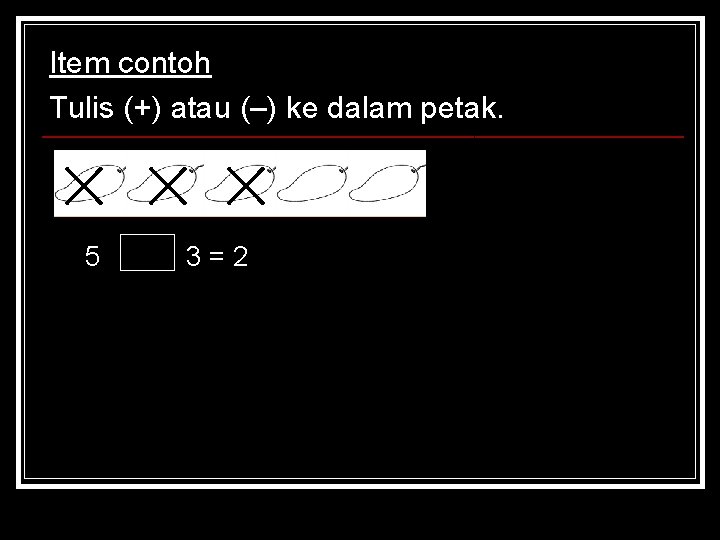 Item contoh

Tulis (+) atau (–) ke dalam petak.

5 $\square$ 3 = 2